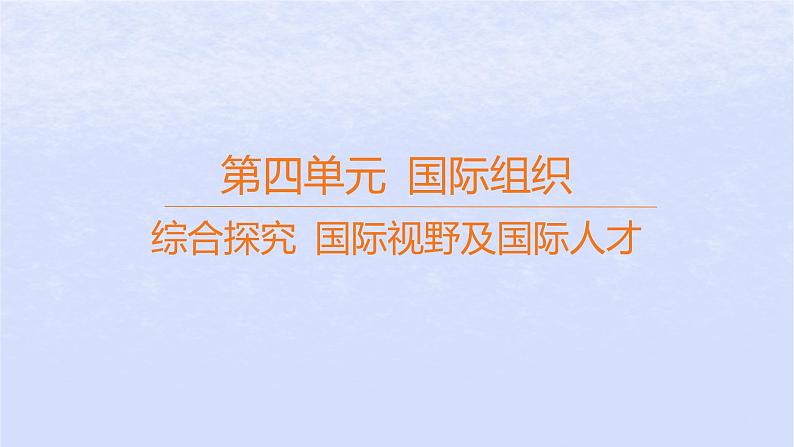 第四单元 国际组织

综合探究 国际视野及国际人才